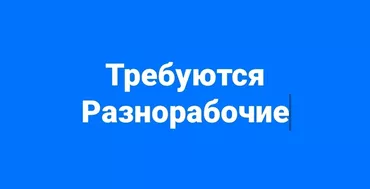 Требуются
Разнорабочие